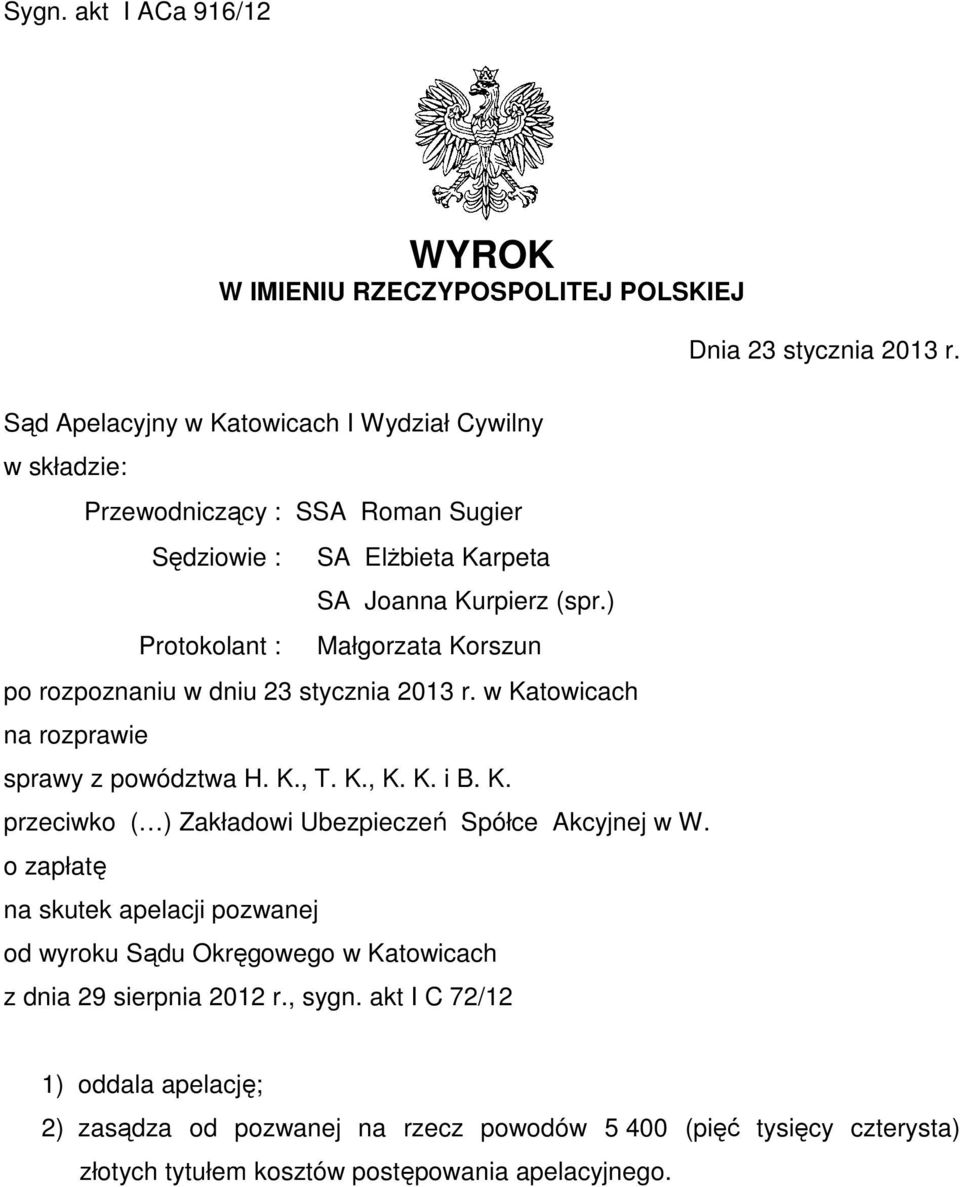 Sygn. akt I ACa 916/12

WYROK
W IMIENIU RZECZYPOSPOLITEJ POLSKIEJ

Dnia 23 stycznia 2013 r.

Sąd Apelacyjny w Katowicach I Wydział Cywilny
w składzie:

Przewodniczący : SSA Roman Sugier
Sędziowie : SA Elżbieta Karpeta
SA Joanna Kurpierz (spr.)
Protokolant : Małgorzata Korszun

po rozpoznaniu w dniu 23 stycznia 2013 r. w Katowicach
na rozprawie
sprawy z powództwa H. K., T. K., K. K. i B. K.
przeciwko (…) Zakładowi Ubezpieczeń Spółce Akcyjnej w W.
o zapłatę
na skutek apelacji pozwanej
od wyroku Sądu Okręgowego w Katowicach
z dnia 29 sierpnia 2012 r., sygn. akt I C 72/12

1) oddala apelację;
2) zasądza od pozwanej na rzecz powodów 5 400 (pięć tysięcy czterysta) złotych tytułem kosztów postępowania apelacyjnego.